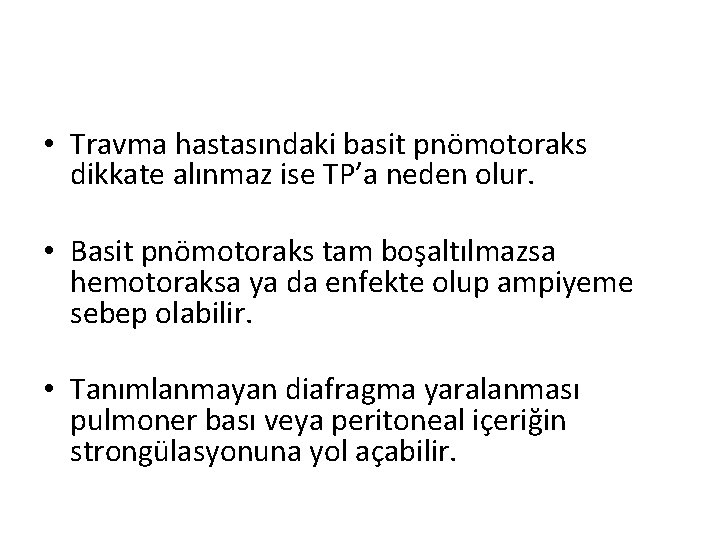 • Travma hastasındaki basit pnömotoraks dikkate alınmaz ise TP'a neden olur.

• Basit pnömotoraks tam boşaltılmazsa hemotoraksa ya da enfekte olup ampiyeme sebep olabilir.

• Tanımlanmayan diafragma yaralanması pulmoner bası veya peritoneal içeriğin strongülasyonuna yol açabilir.